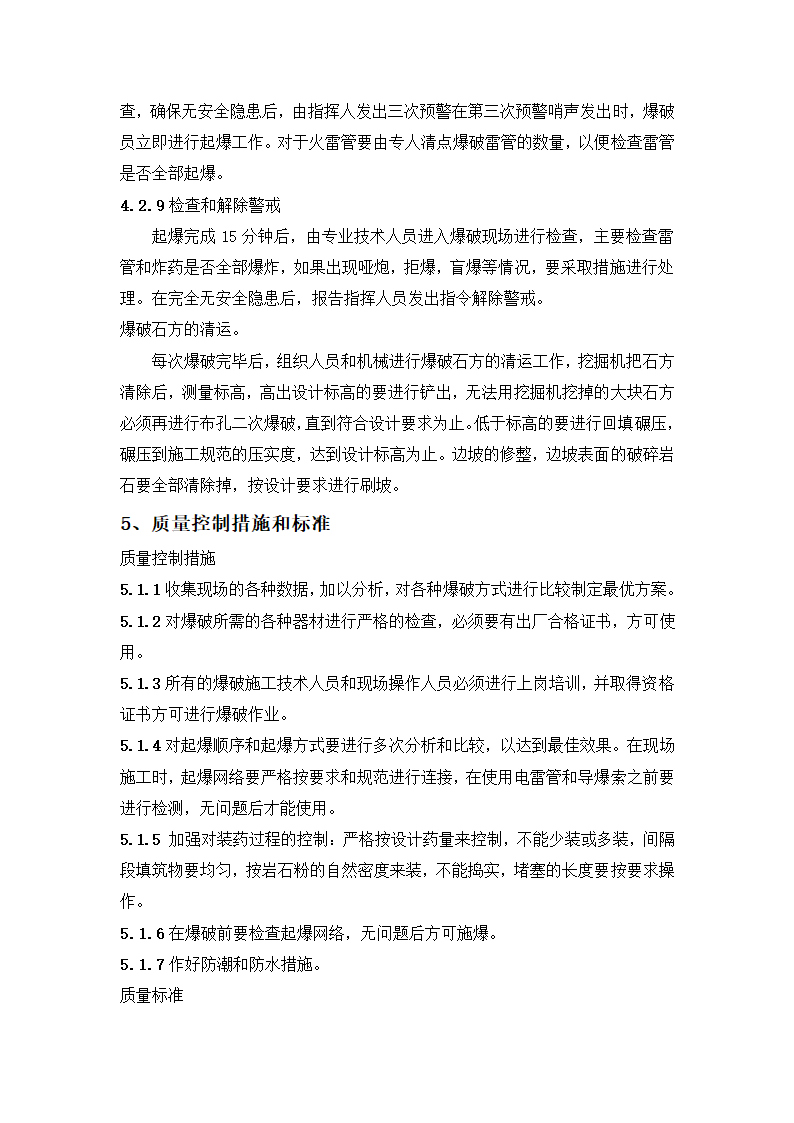 查，确保无安全隐患后，由指挥人发出三次预警在第三次预警哨声发出时，爆破员立即进行起爆工作。对于火雷管要由专人清点爆破雷管的数量，以便检查雷管是否全部起爆。

4.2.9 检查和解除警戒

起爆完成 15 分钟后，由专业技术人员进入爆破现场进行检查，主要检查雷管和炸药是否全部爆炸，如果出现哑炮，拒爆，盲爆等情况，要采取措施进行处理。在完全无安全隐患后，报告指挥人员发出指令解除警戒。

爆破石方的清运。

每次爆破完毕后，组织人员和机械进行爆破石方的清运工作，挖掘机把石方清除后，测量标高，高出设计标高的要进行铲出，无法用挖掘机挖掉的大块石方必须再进行布孔二次爆破，直到符合设计要求为止。低于标高的要进行回填碾压，碾压到施工规范的压实度，达到设计标高为止。边坡的修整，边坡表面的破碎岩石要全部清除掉，按设计要求进行刷坡。

5、质量控制措施和标准

质量控制措施

5.1.1 收集现场的各种数据，加以分析，对各种爆破方式进行比较制定最优方案。

5.1.2 对爆破所需的各种器材进行严格的检查，必须要有出厂合格证书，方可使用。

5.1.3 所有的爆破施工技术人员和现场操作人员必须进行上岗培训，并取得资格证书方可进行爆破作业。

5.1.4 对起爆顺序和起爆方式要进行多次分析和比较，以达到最佳效果。在现场施工时，起爆网络要严格按要求和规范进行连接，在使用电雷管和导爆索之前要进行检测，无问题后才能使用。

5.1.5 加强对装药过程的控制：严格按设计药量来控制，不能少装或多装，间隔段填筑物要均匀，按岩石粉的自然密度来装，不能捣实，堵塞的长度要按要求操作。

5.1.6 在爆破前要检查起爆网络，无问题后方可施爆。

5.1.7 作好防潮和防水措施。

质量标准